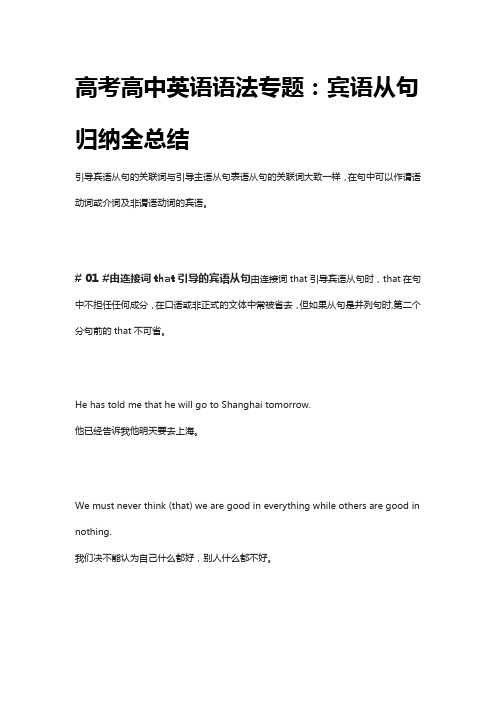 高考高中英语语法专题：宾语从句归纳全总结

引导宾语从句的关联词与引导主语从句表语从句的关联词大致一样，在句中可以作谓语动词或介词及非谓语动词的宾语。

# 01 #由连接词 that 引导的宾语从句由连接词 that 引导宾语从句时，that 在句中不担任任何成分，在口语或非正式的文体中常被省去，但如果从句是并列句时,第二个分句前的 that 不可省。

He has told me that he will go to Shanghai tomorrow.
他已经告诉我他明天要去上海。

We must never think (that) we are good in everything while others are good in nothing.
我们决不能认为自己什么都好，别人什么都不好。